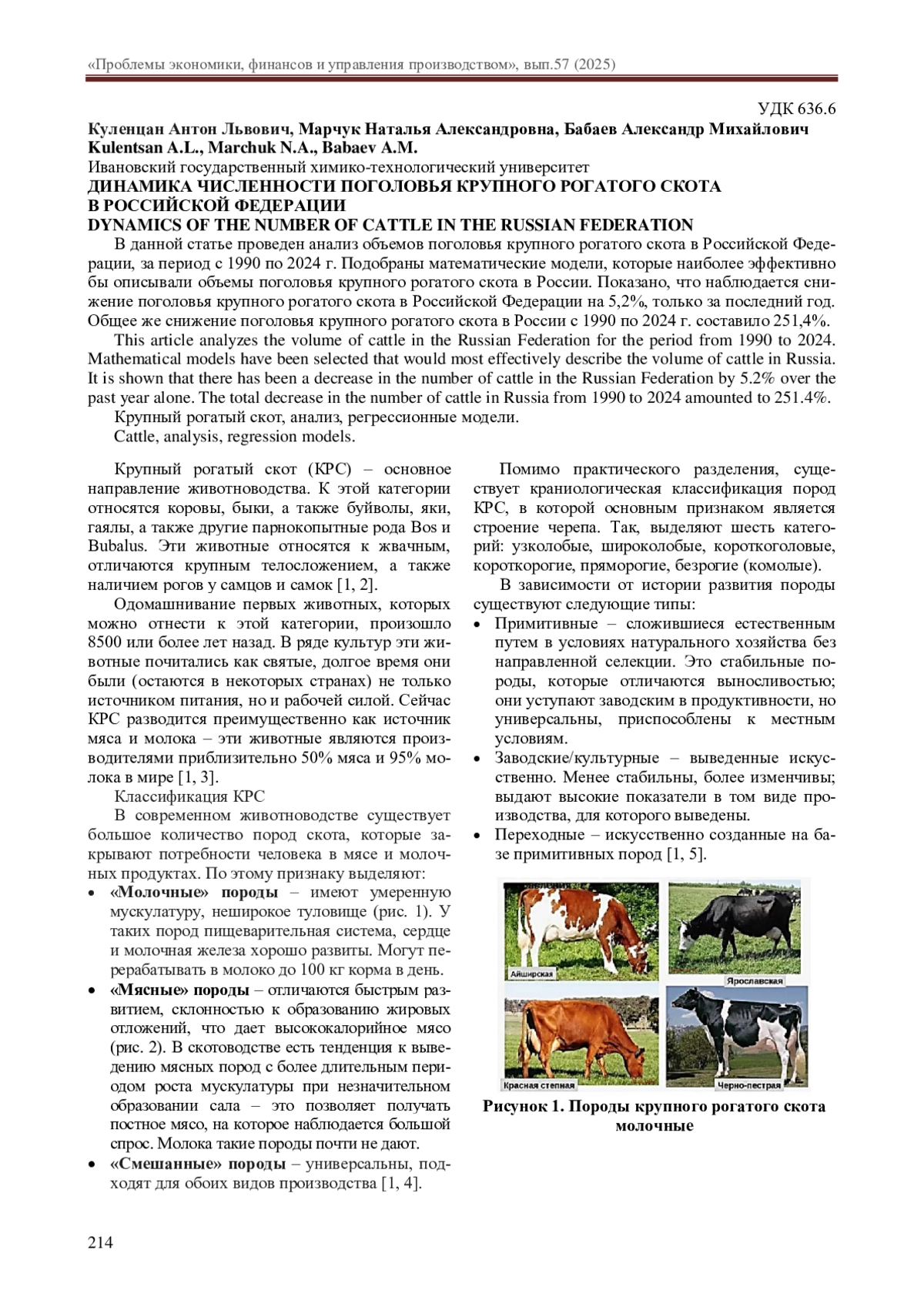 «Проблемы экономики, финансов и управления производством», вып.57 (2025)

УДК 636.6

**Куленцан Антон Львович, Марчук Наталья Александровна, Бабаев Александр Михайлович**
**Kulentsan A.L., Marchuk N.A., Babaev A.M.**
Ивановский государственный химико-технологический университет
**ДИНАМИКА ЧИСЛЕННОСТИ ПОГОЛОВЬЯ КРУПНОГО РОГАТОГО СКОТА В РОССИЙСКОЙ ФЕДЕРАЦИИ**
**DYNAMICS OF THE NUMBER OF CATTLE IN THE RUSSIAN FEDERATION**

В данной статье проведен анализ объемов поголовья крупного рогатого скота в Российской Федерации, за период с 1990 по 2024 г. Подобраны математические модели, которые наиболее эффективно бы описывали объемы поголовья крупного рогатого скота в России. Показано, что наблюдается снижение поголовья крупного рогатого скота в Российской Федерации на 5,2%, только за последний год. Общее же снижение поголовья крупного рогатого скота в России с 1990 по 2024 г. составило 251,4%.

This article analyzes the volume of cattle in the Russian Federation for the period from 1990 to 2024. Mathematical models have been selected that would most effectively describe the volume of cattle in Russia. It is shown that there has been a decrease in the number of cattle in the Russian Federation by 5.2% over the past year alone. The total decrease in the number of cattle in Russia from 1990 to 2024 amounted to 251.4%.

Крупный рогатый скот, анализ, регрессионные модели.

Cattle, analysis, regression models.

Крупный рогатый скот (КРС) – основное направление животноводства. К этой категории относятся коровы, быки, а также буйволы, яки, гаялы, а также другие парнокопытные рода Bos и Bubalus. Эти животные относятся к жвачным, отличаются крупным телосложением, а также наличием рогов у самцов и самок [1, 2].

Одомашнивание первых животных, которых можно отнести к этой категории, произошло 8500 или более лет назад. В ряде культур эти животные почитались как святые, долгое время они были (остаются в некоторых странах) не только источником питания, но и рабочей силой. Сейчас КРС разводится преимущественно как источник мяса и молока – эти животные являются производителями приблизительно 50% мяса и 95% молока в мире [1, 3].

Классификация КРС

В современном животноводстве существует большое количество пород скота, которые закрывают потребности человека в мясе и молочных продуктах. По этому признаку выделяют:

• **«Молочные» породы** – имеют умеренную мускулатуру, неширокое туловище (рис. 1). У таких пород пищеварительная система, сердце и молочная железа хорошо развиты. Могут перерабатывать в молоко до 100 кг корма в день.
• **«Мясные» породы** – отличаются быстрым развитием, склонностью к образованию жировых отложений, что дает высококалорийное мясо (рис. 2). В скотоводстве есть тенденция к выведению мясных пород с более длительным периодом роста мускулатуры при незначительном образовании сала – это позволяет получать постное мясо, на которое наблюдается большой спрос. Молока такие породы почти не дают.
• **«Смешанные» породы** – универсальны, подходят для обоих видов производства [1, 4].

Помимо практического разделения, существует краниологическая классификация пород КРС, в которой основным признаком является строение черепа. Так, выделяют шесть категорий: узколобые, широколобые, короткоголовые, короткорогие, пряморогие, безрогие (комолые).

В зависимости от истории развития породы существуют следующие типы:

• Примитивные – сложившиеся естественным путем в условиях натурального хозяйства без направленной селекции. Это стабильные породы, которые отличаются выносливостью; они уступают заводским в продуктивности, но универсальны, приспособлены к местным условиям.
• Заводские/культурные – выведенные искусственно. Менее стабильны, более изменчивы; выдают высокие показатели в том виде производства, для которого выведены.
• Переходные – искусственно созданные на базе примитивных пород [1, 5].

Айширская
Ярославская
Красная степная
Черно-пестрая

**Рисунок 1. Породы крупного рогатого скота молочные**

214